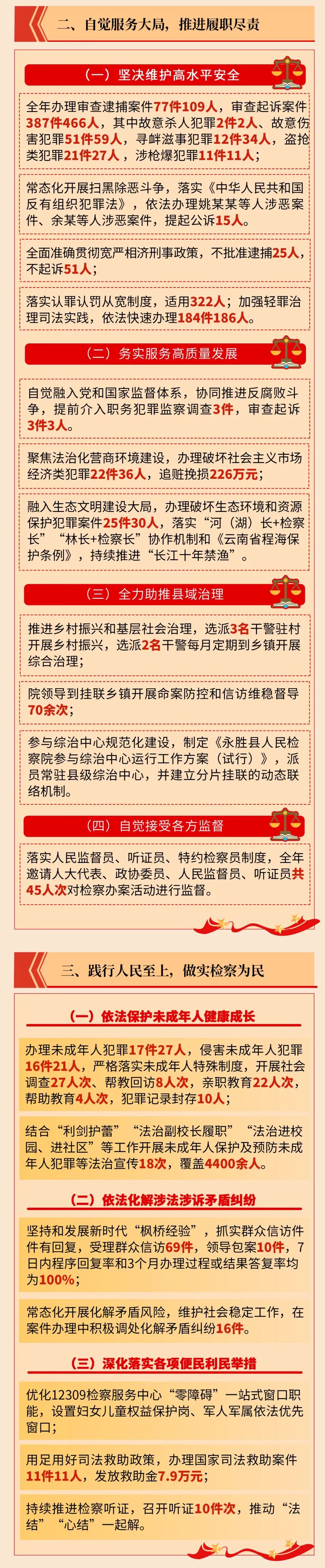 二、自觉服务大局，推进履职尽责

（一）坚决维护高水平安全

全年办理审查逮捕案件77件109人，审查起诉案件387件466人，其中故意杀人犯罪2件2人、故意伤害犯罪51件59人，寻衅滋事犯罪12件34人，盗抢类犯罪21件27人，涉枪爆犯罪11件11人；

常态化开展扫黑除恶斗争，落实《中华人民共和国反有组织犯罪法》，依法办理姚某某等人涉恶案件、余某等人涉恶案件，提起公诉15人。

全面准确贯彻宽严相济刑事政策，不批准逮捕25人，不起诉51人；

落实认罪认罚从宽制度，适用322人；加强轻罪治理司法实践，依法快速办理184件186人。

（二）务实服务高质量发展

自觉融入党和国家监督体系，协同推进反腐败斗争，提前介入职务犯罪监察调查3件，审查起诉3件3人。

聚焦法治化营商环境建设，办理破坏社会主义市场经济类犯罪22件36人，追赃挽损226万元；

融入生态文明建设大局，办理破坏生态环境和资源保护犯罪案件25件30人，落实“河（湖）长+检察长”“林长+检察长”协作机制和《云南省程海保护条例》，持续推进“长江十年禁渔”。

（三）全力助推县域治理

推进乡村振兴和基层社会治理，选派3名干警驻村开展乡村振兴，选派2名干警每月定期到乡镇开展综合治理；

院领导到挂联乡镇开展命案防控和信访维稳督导70余次；

参与综治中心规范化建设，制定《永胜县人民检察院参与综治中心运行工作方案（试行）》，派员常驻县级综治中心，并建立分片挂联的动态联络机制。

（四）自觉接受各方监督

落实人民监督员、听证员、特约检察员制度，全年邀请人大代表、政协委员、人民监督员、听证员共45人次对检察办案活动进行监督。

三、践行人民至上，做实检察为民

（一）依法保护未成年人健康成长

办理未成年人犯罪17件27人，侵害未成年人犯罪16件21人，严格落实未成年人特殊制度，开展社会调查27人次、帮教回访8人次，亲职教育22人次，帮助教育4人次，犯罪记录封存10人；

结合“利剑护蕾”“法治副校长履职”“法治进校园、进社区”等工作开展未成年人保护及预防未成年人犯罪等法治宣传18次，覆盖4400余人。

（二）依法化解涉法涉诉矛盾纠纷

坚持和发展新时代“枫桥经验”，抓实群众信访件件有回复，受理群众信访69件，领导包案10件，7日内程序回复率和3个月办理过程或结果答复率均为100%；

常态化开展化解矛盾风险，维护社会稳定工作，在案件办理中积极调处化解矛盾纠纷16件。

（三）深化落实各项便民利民举措

优化12309检察服务中心“零障碍”一站式窗口职能，设置妇女儿童权益保护岗、军人军属依法优先窗口；

用足用好司法救助政策，办理国家司法救助案件11件11人，发放救助金7.9万元；

持续推进检察听证，召开听证10件次，推动“法结”“心结”一起解。